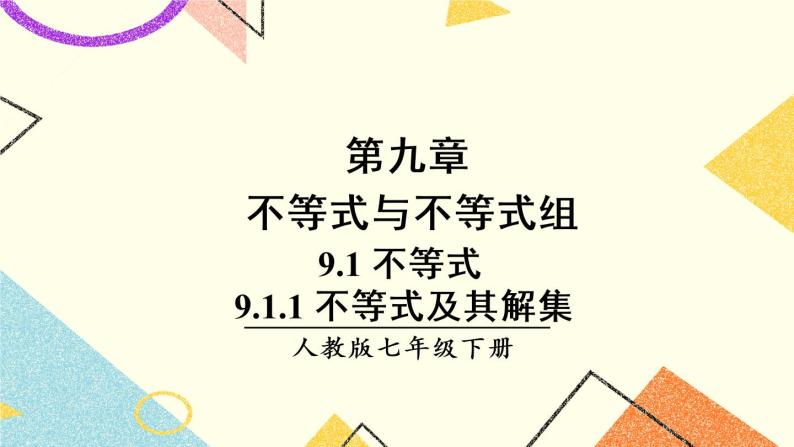 第九章
不等式与不等式组
9.1 不等式
9.1.1 不等式及其解集
人教版七年级下册